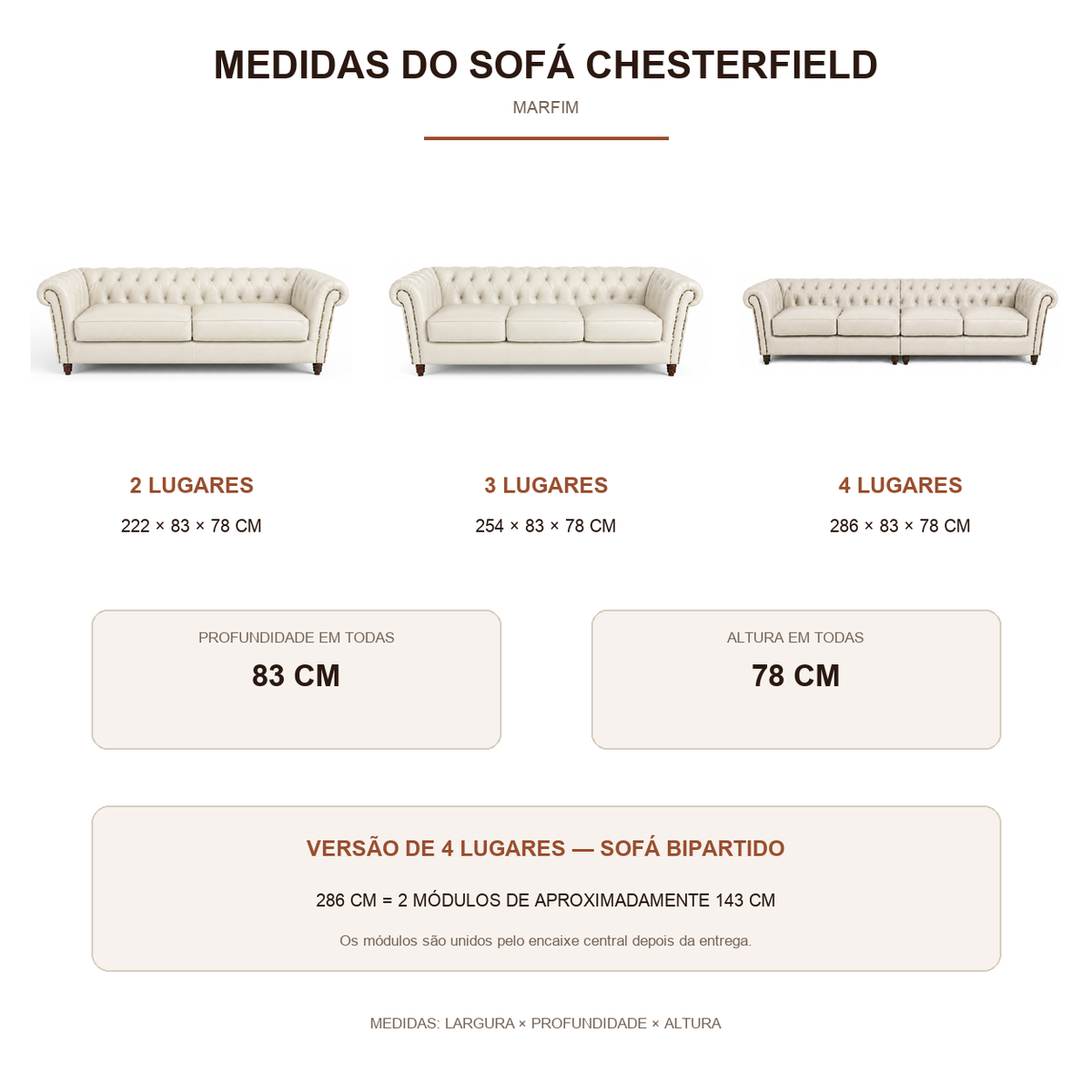 MEDIDAS DO SOFÁ CHESTERFIELD

MARFIM

2 LUGARES

222 × 83 × 78 CM

3 LUGARES

254 × 83 × 78 CM

4 LUGARES

286 × 83 × 78 CM

PROFUNDIDADE EM TODAS

83 CM

ALTURA EM TODAS

78 CM

VERSÃO DE 4 LUGARES — SOFÁ BIPARTIDO

286 CM = 2 MÓDULOS DE APROXIMADAMENTE 143 CM

Os módulos são unidos pelo encaixe central depois da entrega.

MEDIDAS: LARGURA × PROFUNDIDADE × ALTURA